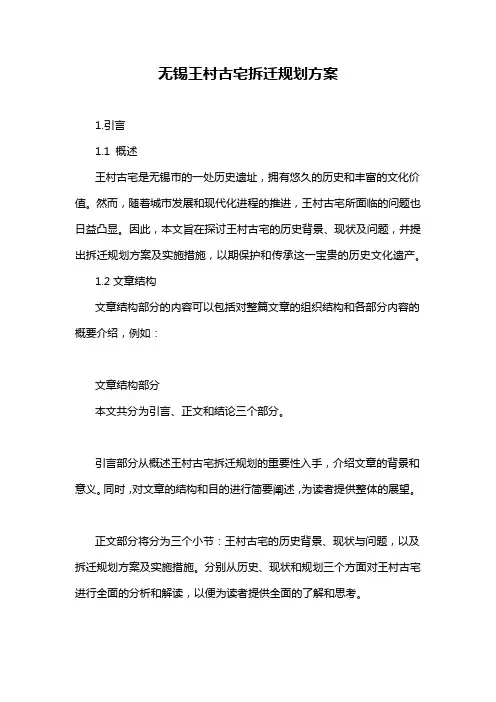 无锡王村古宅拆迁规划方案

1.引言

1.1 概述

王村古宅是无锡市的一处历史遗址，拥有悠久的历史和丰富的文化价值。然而，随着城市发展和现代化进程的推进，王村古宅所面临的问题也日益凸显。因此，本文旨在探讨王村古宅的历史背景、现状及问题，并提出拆迁规划方案及实施措施，以期保护和传承这一宝贵的历史文化遗产。

1.2 文章结构

文章结构部分的内容可以包括对整篇文章的组织结构和各部分内容的概要介绍，例如：

文章结构部分

本文共分为引言、正文和结论三个部分。

引言部分从概述王村古宅拆迁规划的重要性入手，介绍文章的背景和意义。同时，对文章的结构和目的进行简要阐述，为读者提供整体的展望。

正文部分将分为三个小节：王村古宅的历史背景、现状与问题，以及拆迁规划方案及实施措施。分别从历史、现状和规划三个方面对王村古宅进行全面的分析和解读，以便为读者提供全面的了解和思考。